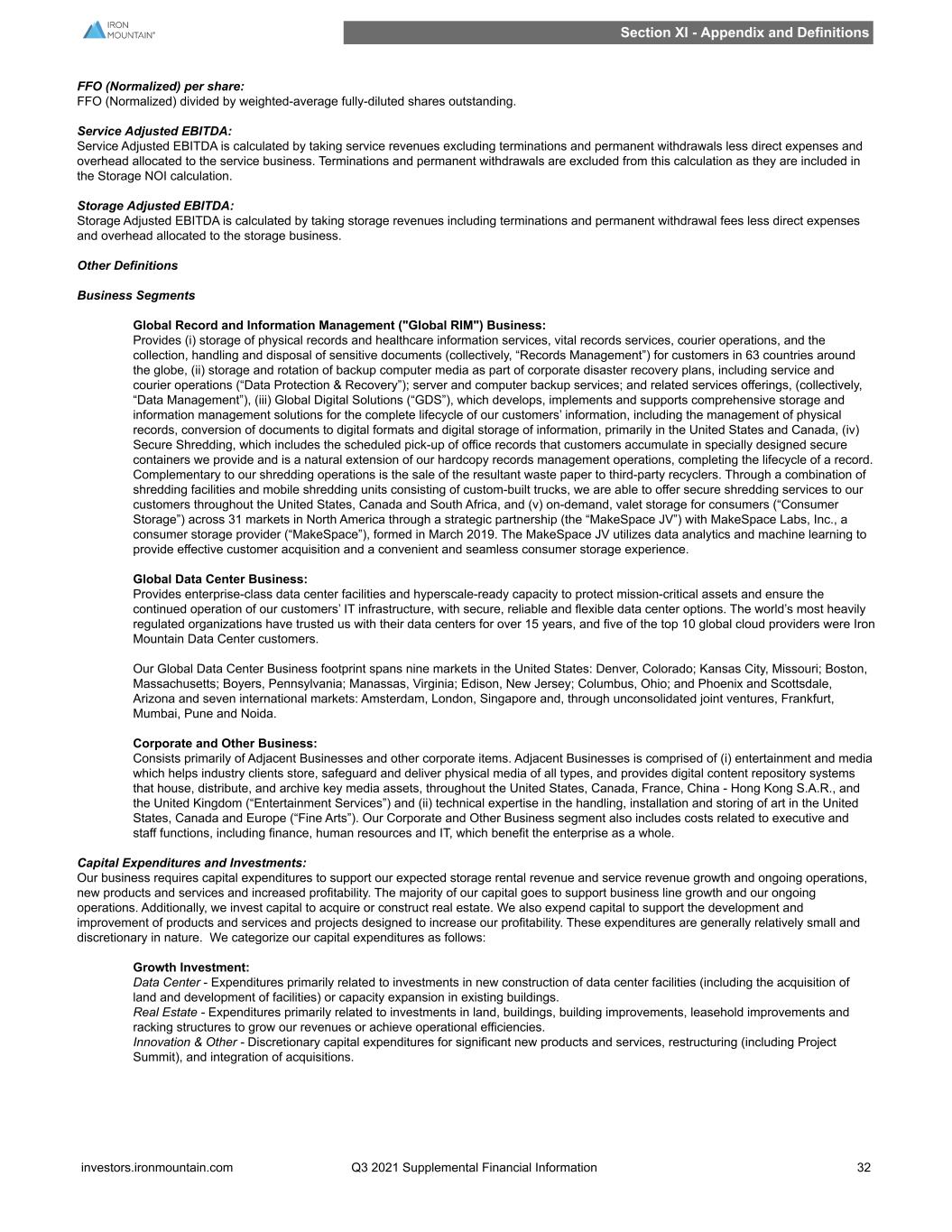 IRON MOUNTAIN®

Section XI - Appendix and Definitions

FFO (Normalized) per share:
FFO (Normalized) divided by weighted-average fully-diluted shares outstanding.

Service Adjusted EBITDA:
Service Adjusted EBITDA is calculated by taking service revenues excluding terminations and permanent withdrawals less direct expenses and overhead allocated to the service business. Terminations and permanent withdrawals are excluded from this calculation as they are included in the Storage NOI calculation.

Storage Adjusted EBITDA:
Storage Adjusted EBITDA is calculated by taking storage revenues including terminations and permanent withdrawal fees less direct expenses and overhead allocated to the storage business.

Other Definitions

Business Segments

Global Record and Information Management ("Global RIM") Business:
Provides (i) storage of physical records and healthcare information services, vital records services, courier operations, and the collection, handling and disposal of sensitive documents (collectively, “Records Management”) for customers in 63 countries around the globe, (ii) storage and rotation of backup computer media as part of corporate disaster recovery plans, including service and courier operations (“Data Protection & Recovery”); server and computer backup services; and related services offerings, (collectively, “Data Management”), (iii) Global Digital Solutions (“GDS”), which develops, implements and supports comprehensive storage and information management solutions for the complete lifecycle of our customers’ information, including the management of physical records, conversion of documents to digital formats and digital storage of information, primarily in the United States and Canada, (iv) Secure Shredding, which includes the scheduled pick-up of office records that customers accumulate in specially designed secure containers we provide and is a natural extension of our hardcopy records management operations, completing the lifecycle of a record. Complementary to our shredding operations is the sale of the resultant waste paper to third-party recyclers. Through a combination of shredding facilities and mobile shredding units consisting of custom-built trucks, we are able to offer secure shredding services to our customers throughout the United States, Canada and South Africa, and (v) on-demand, valet storage for consumers (“Consumer Storage”) across 31 markets in North America through a strategic partnership (the “MakeSpace JV”) with MakeSpace Labs, Inc., a consumer storage provider (“MakeSpace”), formed in March 2019. The MakeSpace JV utilizes data analytics and machine learning to provide effective customer acquisition and a convenient and seamless consumer storage experience.

Global Data Center Business:
Provides enterprise-class data center facilities and hyperscale-ready capacity to protect mission-critical assets and ensure the continued operation of our customers’ IT infrastructure, with secure, reliable and flexible data center options. The world’s most heavily regulated organizations have trusted us with their data centers for over 15 years, and five of the top 10 global cloud providers were Iron Mountain Data Center customers.

Our Global Data Center Business footprint spans nine markets in the United States: Denver, Colorado; Kansas City, Missouri; Boston, Massachusetts; Boyers, Pennsylvania; Manassas, Virginia; Edison, New Jersey; Columbus, Ohio; and Phoenix and Scottsdale, Arizona and seven international markets: Amsterdam, London, Singapore and, through unconsolidated joint ventures, Frankfurt, Mumbai, Pune and Noida.

Corporate and Other Business:
Consists primarily of Adjacent Businesses and other corporate items. Adjacent Businesses is comprised of (i) entertainment and media which helps industry clients store, safeguard and deliver physical media of all types, and provides digital content repository systems that house, distribute, and archive key media assets, throughout the United States, Canada, France, China - Hong Kong S.A.R., and the United Kingdom (“Entertainment Services”) and (ii) technical expertise in the handling, installation and storing of art in the United States, Canada and Europe (“Fine Arts”). Our Corporate and Other Business segment also includes costs related to executive and staff functions, including finance, human resources and IT, which benefit the enterprise as a whole.

Capital Expenditures and Investments:
Our business requires capital expenditures to support our expected storage rental revenue and service revenue growth and ongoing operations, new products and services and increased profitability. The majority of our capital goes to support business line growth and our ongoing operations. Additionally, we invest capital to acquire or construct real estate. We also expend capital to support the development and improvement of products and services and projects designed to increase our profitability. These expenditures are generally relatively small and discretionary in nature. We categorize our capital expenditures as follows:

Growth Investment:
Data Center - Expenditures primarily related to investments in new construction of data center facilities (including the acquisition of land and development of facilities) or capacity expansion in existing buildings.
Real Estate - Expenditures primarily related to investments in land, buildings, building improvements, leasehold improvements and racking structures to grow our revenues or achieve operational efficiencies.
Innovation & Other - Discretionary capital expenditures for significant new products and services, restructuring (including Project Summit), and integration of acquisitions.

investors.ironmountain.com Q3 2021 Supplemental Financial Information 32